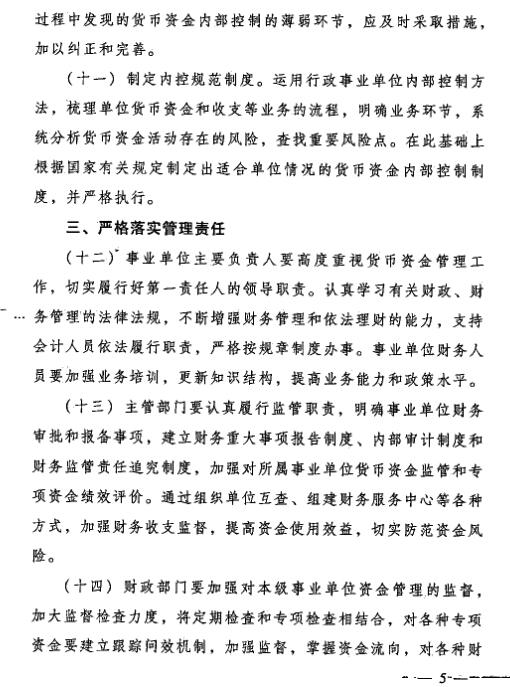 过程中发现的货币资金内部控制的薄弱环节，应及时采取措施，加以纠正和完善。

（十一）制定内控规范制度。运用行政事业单位内部控制方法，梳理单位货币资金和收支等业务的流程，明确业务环节，系统分析货币资金活动存在的风险，查找重要风险点。在此基础上根据国家有关规定制定出适合单位情况的货币资金内部控制制度，并严格执行。

三、严格落实管理责任

（十二）事业单位主要负责人要高度重视货币资金管理工作，切实履行好第一责任人的领导职责。认真学习有关财政、财务管理的法律法规，不断增强财务管理和依法理财的能力，支持会计人员依法履行职责，严格按规章制度办事。事业单位财务人员要加强业务培训，更新知识结构，提高业务能力和政策水平。

（十三）主管部门要认真履行监管职责，明确事业单位财务审批和报备事项，建立财务重大事项报告制度、内部审计制度和财务监管责任追究制度，加强对所属事业单位货币资金监管和专项资金绩效评价。通过组织单位互查、组建财务服务中心等各种方式，加强财务收支监督，提高资金使用效益，切实防范资金风险。

（十四）财政部门要加强对本级事业单位资金管理的监督，加大监督检查力度，将定期检查和专项检查相结合，对各种专项资金要建立跟踪问效机制，加强监督，掌握资金流向，对各种财

— 5 —